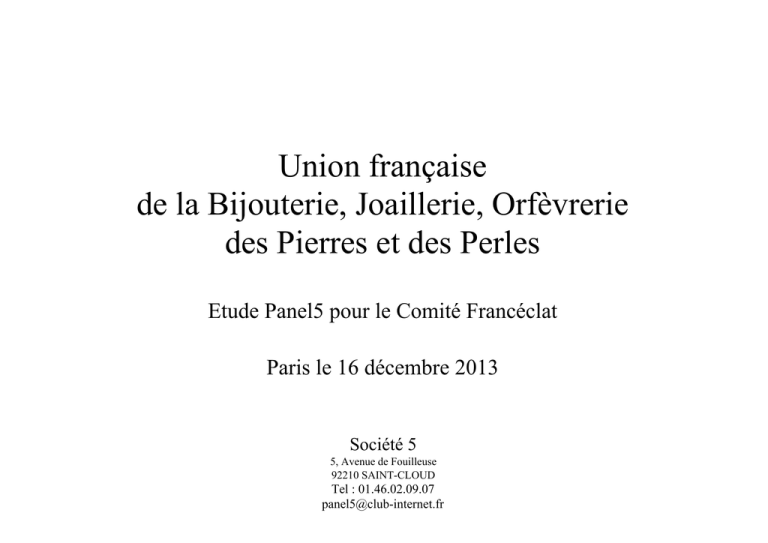 Union française
de la Bijouterie, Joaillerie, Orfèvrerie
des Pierres et des Perles

Etude Panel5 pour le Comité Francéclat

Paris le 16 décembre 2013

Société 5
5, Avenue de Fouilleuse
92210 SAINT-CLOUD
Tel : 01.46.02.09.07
panel5@club-internet.fr